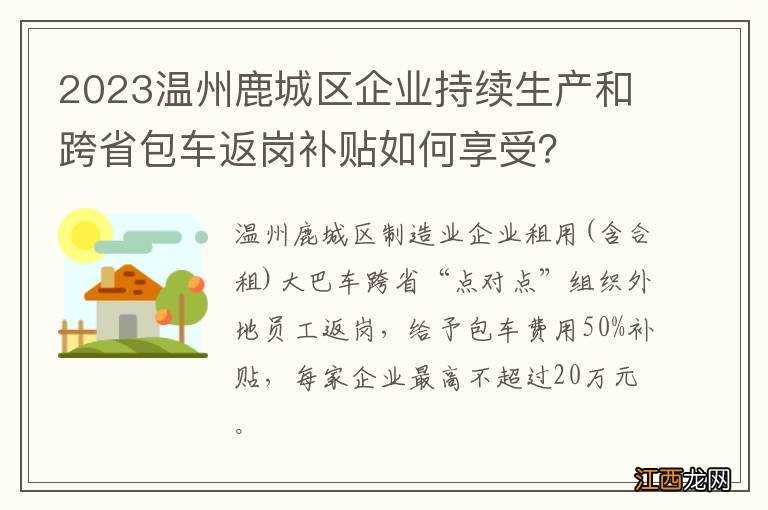 2023温州鹿城区企业持续生产和跨省包车返岗补贴如何享受?

温州鹿城区制造业企业租用(含合租)大巴车跨省“点对点”组织外地员工返岗,给予包车费用50%补贴,每家企业最高不超过20万元。

江西龙网